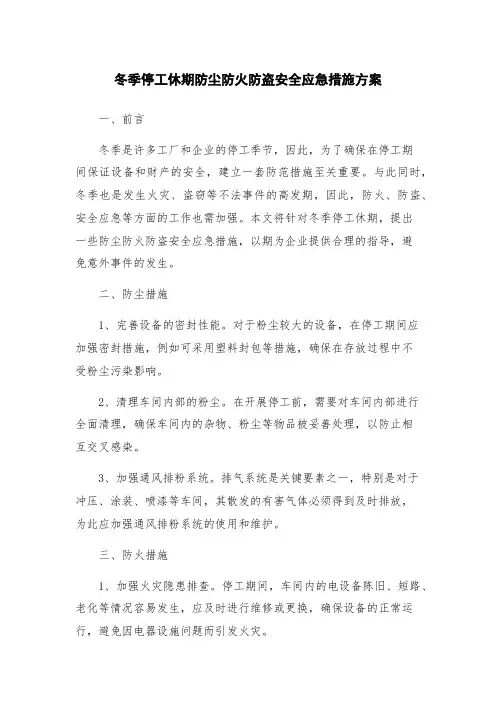 冬季停工休期防尘防火防盗安全应急措施方案

一、前言

冬季是许多工厂和企业的停工季节，因此，为了确保在停工期间保证设备和财产的安全，建立一套防范措施至关重要。与此同时，冬季也是发生火灾、盗窃等不法事件的高发期，因此，防火、防盗、安全应急等方面的工作也需加强。本文将针对冬季停工休期，提出一些防尘防火防盗安全应急措施，以期为企业提供合理的指导，避免意外事件的发生。

二、防尘措施

1、完善设备的密封性能。对于粉尘较大的设备，在停工期间应加强密封措施，例如可采用塑料封包等措施，确保在存放过程中不受粉尘污染影响。

2、清理车间内部的粉尘。在开展停工前，需要对车间内部进行全面清理，确保车间内的杂物、粉尘等物品被妥善处理，以防止相互交叉感染。

3、加强通风排粉系统。排气系统是关键要素之一，特别是对于冲压、涂装、喷漆等车间，其散发的有害气体必须得到及时排放，为此应加强通风排粉系统的使用和维护。

三、防火措施

1、加强火灾隐患排查。停工期间，车间内的电设备陈旧、短路、老化等情况容易发生，应及时进行维修或更换，确保设备的正常运行，避免因电器设施问题而引发火灾。